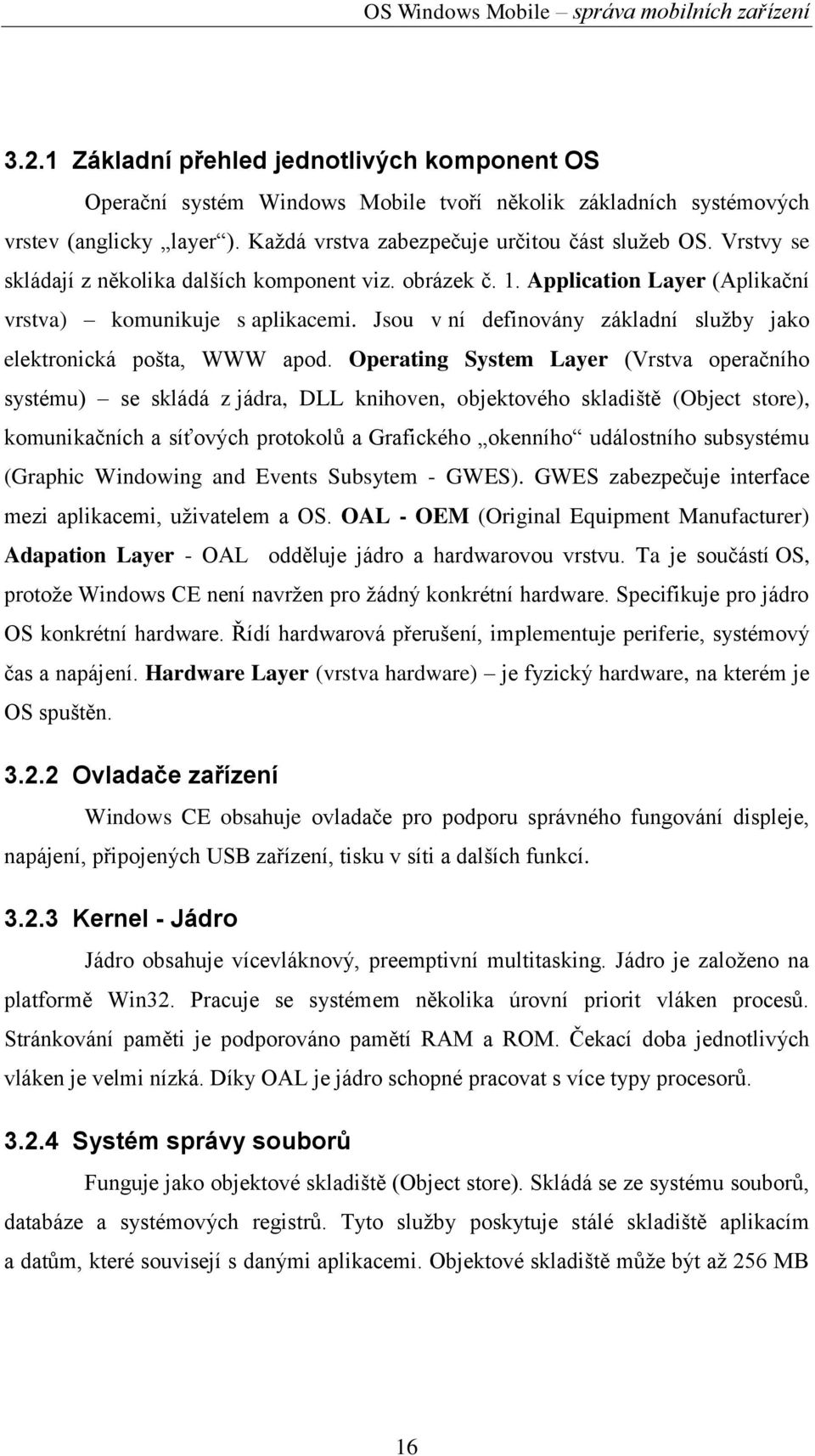 OS Windows Mobile – správa mobilních zařízení

3.2.1 Základní přehled jednotlivých komponent OS

Operační systém Windows Mobile tvoří několik základních systémových vrstev (anglicky „layer“). Každá vrstva zabezpečuje určitou část služeb OS. Vrstvy se skládají z několika dalších komponent viz. obrázek č. 1. Application Layer (Aplikační vrstva) – komunikuje s aplikacemi. Jsou v ní definovány základní služby jako elektronická pošta, WWW apod. Operating System Layer (Vrstva operačního systému) – se skládá z jádra, DLL knihoven, objektového skladiště (Object store), komunikačních a síťových protokolů a Grafického „okenního“ událostního subsystému (Graphic Windowing and Events Subsytem - GWES). GWES zabezpečuje interface mezi aplikacemi, uživatelem a OS. OAL - OEM (Original Equipment Manufacturer) Adapation Layer - OAL odděluje jádro a hardwarovou vrstvu. Ta je součástí OS, protože Windows CE není navržen pro žádný konkrétní hardware. Specifikuje pro jádro OS konkrétní hardware. Řídí hardwarová přerušení, implementuje periferie, systémový čas a napájení. Hardware Layer (vrstva hardware) – je fyzický hardware, na kterém je OS spuštěn.

3.2.2 Ovladače zařízení

Windows CE obsahuje ovladače pro podporu správného fungování displeje, napájení, připojených USB zařízení, tisku v síti a dalších funkcí.

3.2.3 Kernel - Jádro

Jádro obsahuje vícevláknový, preemptivní multitasking. Jádro je založeno na platformě Win32. Pracuje se systémem několika úrovní priorit vláken procesů. Stránkování paměti je podporováno pamětí RAM a ROM. Čekací doba jednotlivých vláken je velmi nízká. Díky OAL je jádro schopné pracovat s více typy procesorů.

3.2.4 Systém správy souborů

Funguje jako objektové skladiště (Object store). Skládá se ze systému souborů, databáze a systémových registrů. Tyto služby poskytuje stálé skladiště aplikacím a datům, které souvisejí s danými aplikacemi. Objektové skladiště může být až 256 MB

16